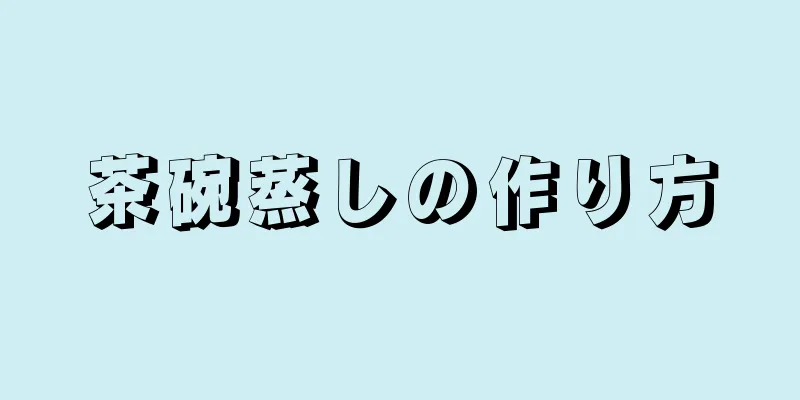 茶碗蒸しの作り方